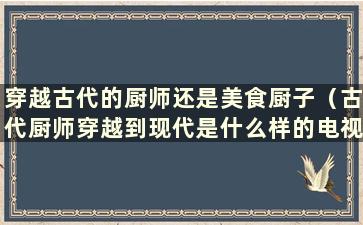 穿越古代的厨师还是美食厨子（古代厨师穿越到现代是什么样的电视